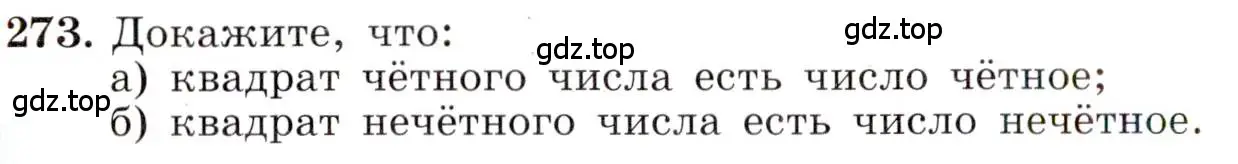 273. Докажите, что:
gdz.top
gdz.top
а) квадрат чётного числа есть число чётное;
gdz.top
б) квадрат нечётного числа есть число нечётное.